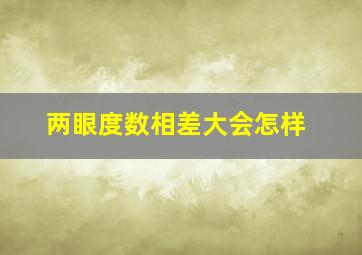 两眼度数相差大会怎样